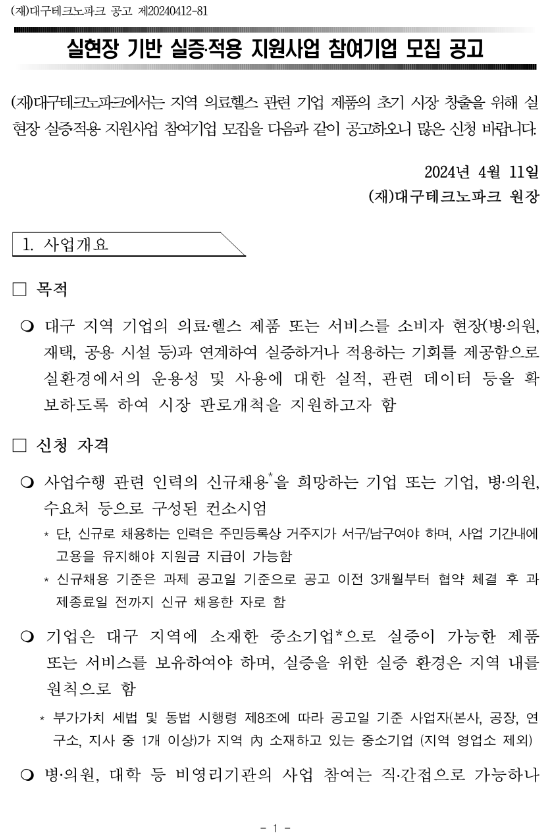 (재)대구테크노파크 공고 제20240412-81

실현장 기반 실증·적용 지원사업 참여기업 모집 공고

(재)대구테크노파크에서는 지역 의료헬스 관련 기업 제품의 초기 시장 창출을 위해 실현장 실증적용 지원사업 참여기업 모집을 다음과 같이 공고하오니 많은 신청 바랍니다.

2024년 4월 11일
(재)대구테크노파크 원장

1. 사업개요

□ 목적

❍ 대구 지역 기업의 의료·헬스 제품 또는 서비스를 소비자 현장(병·의원, 재택, 공용 시설 등)과 연계하여 실증하거나 적용하는 기회를 제공함으로 실환경에서의 운용성 및 사용에 대한 실적, 관련 데이터 등을 확보하도록 하여 시장 판로개척을 지원하고자 함

□ 신청 자격

❍ 사업수행 관련 인력의 신규채용*을 희망하는 기업 또는 기업, 병·의원, 수요처 등으로 구성된 컨소시엄

* 단, 신규로 채용하는 인력은 주민등록상 거주지가 서구/남구여야 하며, 사업 기간내에 고용을 유지해야 지원금 지급이 가능함

* 신규채용 기준은 과제 공고일 기준으로 공고 이전 3개월부터 협약 체결 후 과제종료일 전까지 신규 채용한 자로 함

❍ 기업은 대구 지역에 소재한 중소기업*으로 실증이 가능한 제품 또는 서비스를 보유하여야 하며, 실증을 위한 실증 환경은 지역 내를 원칙으로 함

* 부가가치 세법 및 동법 시행령 제8조에 따라 공고일 기준 사업자(본사, 공장, 연구소, 지사 중 1개 이상)가 지역 內 소재하고 있는 중소기업 (지역 영업소 제외)

❍ 병·의원, 대학 등 비영리기관의 사업 참여는 직·간접으로 가능하나

- 1 -